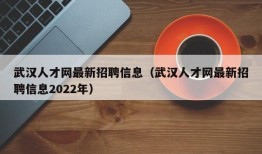 武汉人才网最新招聘信息（武汉人才网最新招聘信息2022年）